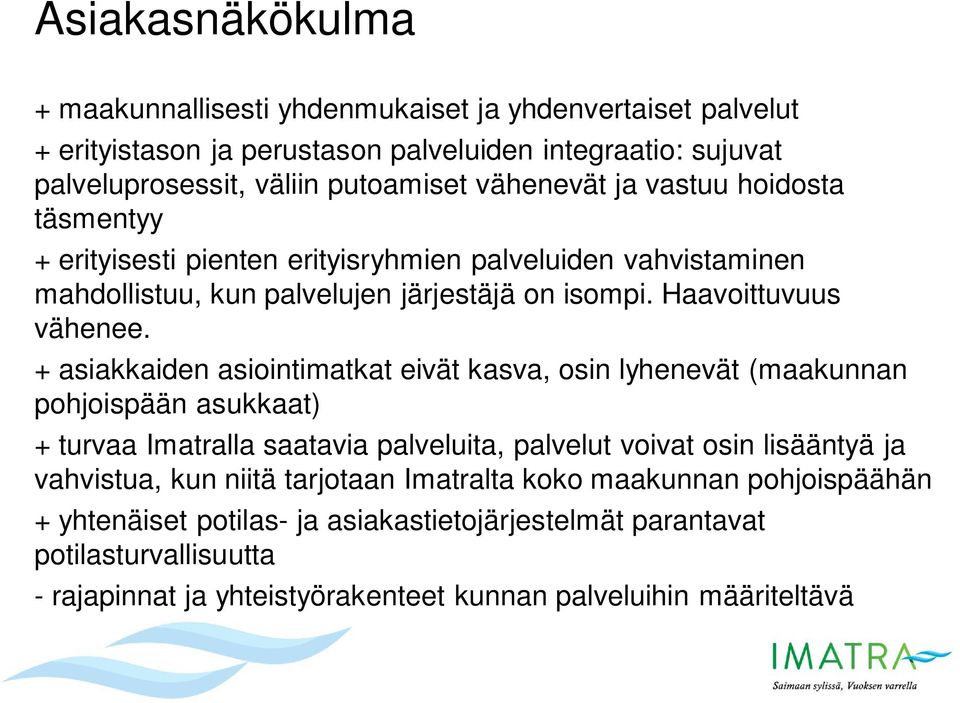 Asiakasnäkökulma

+ maakunnallisesti yhdenmukaiset ja yhdenvertaiset palvelut

+ erityistason ja perustason palveluiden integraatio: sujuvat palveluprosessit, väliin putoamiset vähenevät ja vastuu hoidosta täsmentyy

+ erityisesti pienten erityisryhmien palveluiden vahvistaminen mahdollistuu, kun palvelujen järjestäjä on isompi. Haavoittuvuus vähenee.

+ asiakkaiden asiointimatkat eivät kasva, osin lyhenevät (maakunnan pohjoispään asukkaat)

+ turvaa Imatralla saatavia palveluita, palvelut voivat osin lisääntyä ja vahvistua, kun niitä tarjotaan Imatralta koko maakunnan pohjoispäähän

+ yhtenäiset potilas- ja asiakastietojärjestelmät parantavat potilasturvallisuutta

- rajapinnat ja yhteistyörakenteet kunnan palveluihin määriteltävä

IMATRA
Saimaan sylissä, Vuoksen varrella